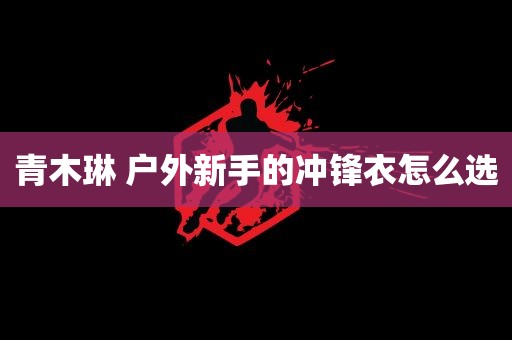 青木琳 户外新手的冲锋衣怎么选